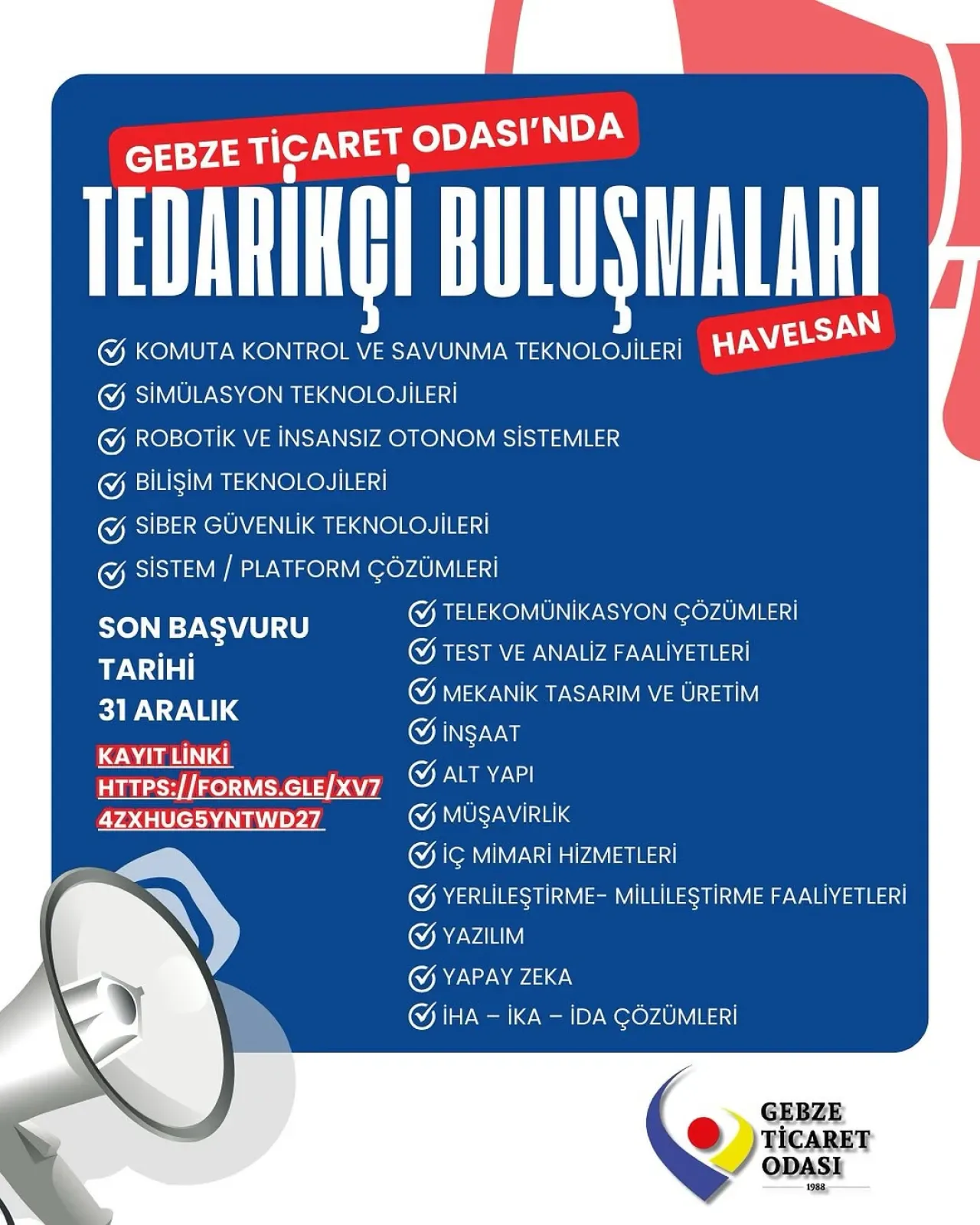 GEBZE TİCARET ODASI'NDA

TEDARİKÇİ BULUŞMALARI

HAVELSAN

KOMUTA KONTROL VE SAVUNMA TEKNOLOJİLERİ
SİMÜLASYON TEKNOLOJİLERİ
ROBOTİK VE İNSANSIZ OTONOM SİSTEMLER
BİLİŞİM TEKNOLOJİLERİ
SİBER GÜVENLİK TEKNOLOJİLERİ
SİSTEM / PLATFORM ÇÖZÜMLERİ

SON BAŞVURU TARİHİ 31 ARALIK

KAYIT LİNKİ HTTPS://FORMS.GLE/XV74ZXHUG5YNTWD27

TELEKOMÜNİKASYON ÇÖZÜMLERİ
TEST VE ANALİZ FAALİYETLERİ
MEKANİK TASARIM VE ÜRETİM
İNŞAAT
ALT YAPI
MÜŞAVİRLİK
İÇ MİMARİ HİZMETLERİ
YERLİLEŞTİRME- MİLLİLEŞTİRME FAALİYETLERİ
YAZILIM
YAPAY ZEKA
İHA – İKA – İDA ÇÖZÜMLERİ

GEBZE TİCARET ODASI 1988